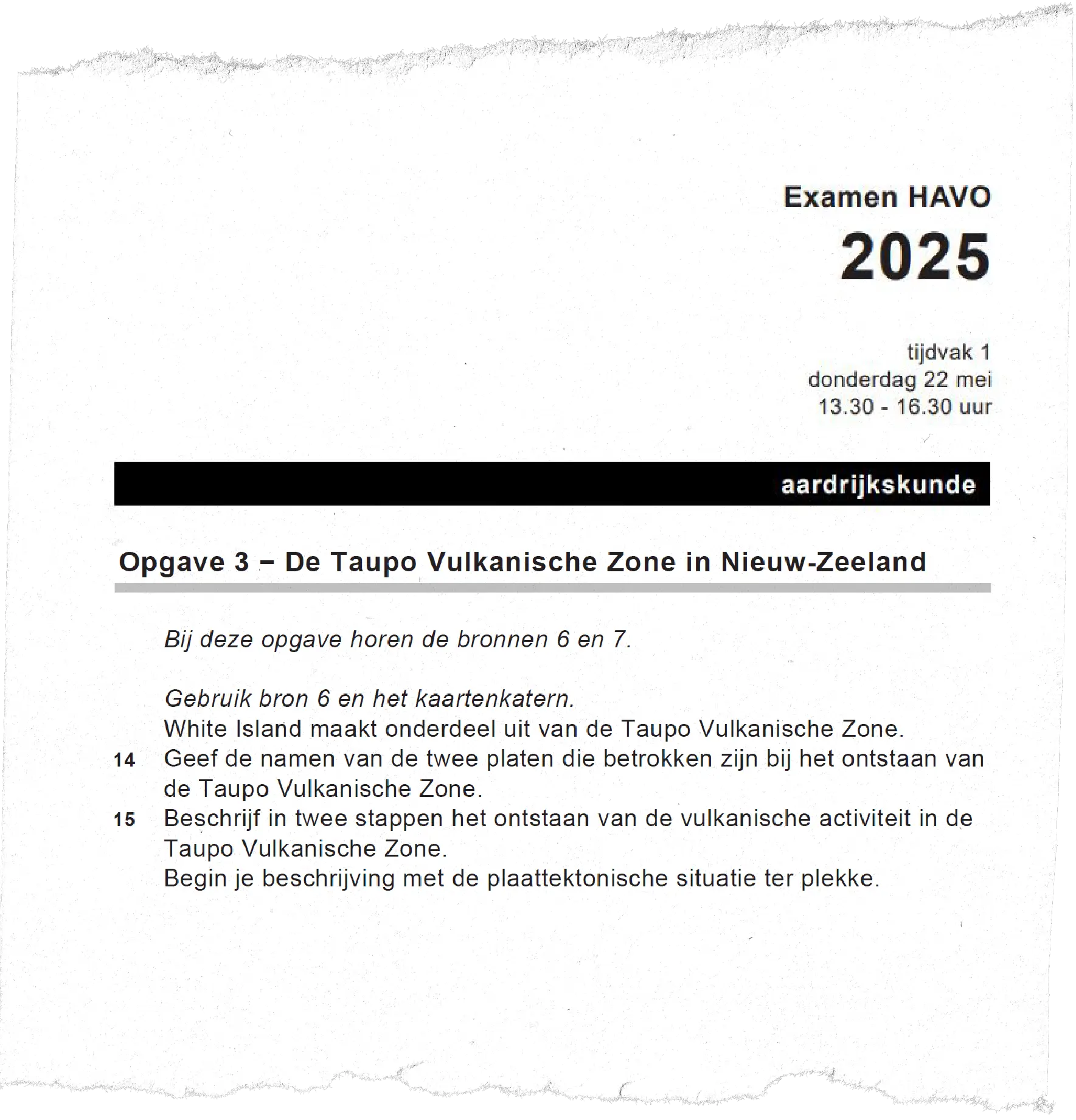 Examen HAVO

2025

tijdvak 1
donderdag 22 mei
13.30 - 16.30 uur

aardrijkskunde

Opgave 3 – De Taupo Vulkanische Zone in Nieuw-Zeeland

Bij deze opgave horen de bronnen 6 en 7.

Gebruik bron 6 en het kaartenkatern.
White Island maakt onderdeel uit van de Taupo Vulkanische Zone.

14 Geef de namen van de twee platen die betrokken zijn bij het ontstaan van de Taupo Vulkanische Zone.

15 Beschrijf in twee stappen het ontstaan van de vulkanische activiteit in de Taupo Vulkanische Zone.
Begin je beschrijving met de plaattektonische situatie ter plekke.